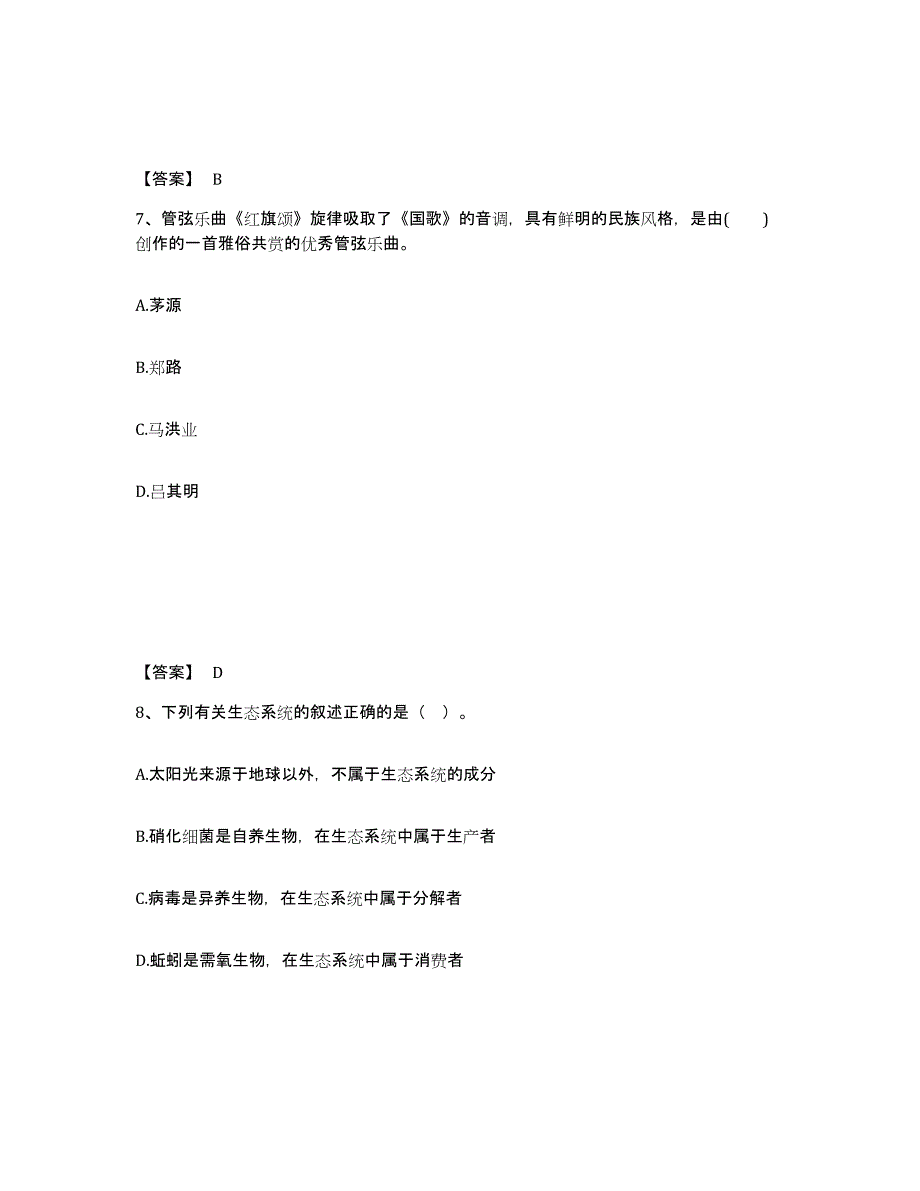 【答案】 B

7、管弦乐曲《红旗颂》旋律吸取了《国歌》的音调，具有鲜明的民族风格，是由(　　)创作的一首雅俗共赏的优秀管弦乐曲。

A.茅源

B.郑路

C.马洪业

D.吕其明

【答案】 D

8、下列有关生态系统的叙述正确的是（　）。

A.太阳光来源于地球以外，不属于生态系统的成分

B.硝化细菌是自养生物，在生态系统中属于生产者

C.病毒是异养生物，在生态系统中属于分解者

D.蚯蚓是需氧生物，在生态系统中属于消费者